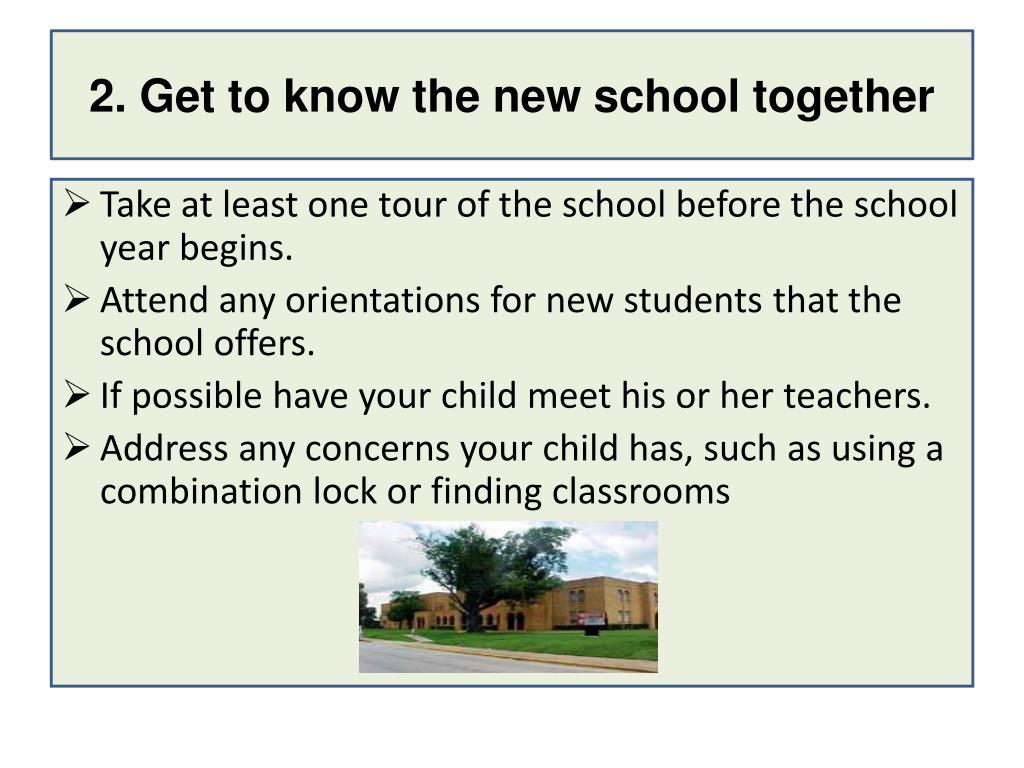 2. Get to know the new school together

➢ Take at least one tour of the school before the school year begins.
➢ Attend any orientations for new students that the school offers.
➢ If possible have your child meet his or her teachers.
➢ Address any concerns your child has, such as using a combination lock or finding classrooms